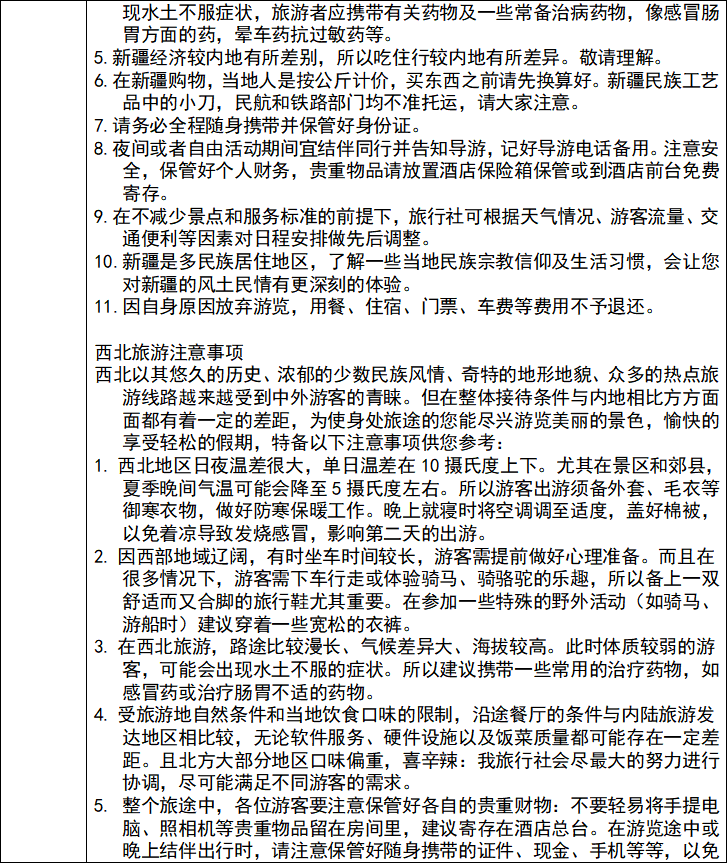 现水土不服症状，旅游者应携带有关药物及一些常备治病药物，像感冒肠胃方面的药，晕车药抗过敏药等。
5. 新疆经济较内地有所差别，所以吃住行较内地有所差异。敬请理解。
6. 在新疆购物，当地人是按公斤计价，买东西之前请先换算好。新疆民族工艺品中的小刀，民航和铁路部门均不准托运，请大家注意。
7. 请务必全程随身携带并保管好身份证。
8. 夜间或者自由活动期间宜结伴同行并告知导游，记好导游电话备用。注意安全，保管好个人财务，贵重物品请放置酒店保险箱保管或到酒店前台免费寄存。
9. 在不减少景点和服务标准的前提下，旅行社可根据天气情况、游客流量、交通便利等因素对日程安排做先后调整。
10. 新疆是多民族居住地区，了解一些当地民族宗教信仰及生活习惯，会让您对新疆的风土民情有更深刻的体验。
11. 因自身原因放弃游览，用餐、住宿、门票、车费等费用不予退还。

西北旅游注意事项
西北以其悠久的历史、浓郁的少数民族风情、奇特的地形地貌、众多的热点旅游线路越来越受到中外游客的青睐。但在整体接待条件与内地相比方方面面都有着一定的差距，为使身处旅途的您能尽兴游览美丽的景色，愉快的享受轻松的假期，特备以下注意事项供您参考：
1. 西北地区日夜温差很大，单日温差在 10 摄氏度上下。尤其在景区和郊县，夏季晚间气温可能会降至 5 摄氏度左右。所以游客出游须备外套、毛衣等御寒衣物，做好防寒保暖工作。晚上就寝时将空调调至适度，盖好棉被，以免着凉导致发烧感冒，影响第二天的出游。
2. 因西部地域辽阔，有时坐车时间较长，游客需提前做好心理准备。而且在很多情况下，游客需下车行走或体验骑马、骑骆驼的乐趣，所以备上一双舒适而又合脚的旅行鞋尤其重要。在参加一些特殊的野外活动（如骑马、游船时）建议穿着一些宽松的衣裤。
3. 在西北旅游，路途比较漫长、气候差异大、海拔较高。此时体质较弱的游客，可能会出现水土不服的症状。所以建议携带一些常用的治疗药物，如感冒药或治疗肠胃不适的药物。
4. 受旅游地自然条件和当地饮食口味的限制，沿途餐厅的条件与内陆旅游发达地区相比较，无论软件服务、硬件设施以及饭菜质量都可能存在一定差距。且北方大部分地区口味偏重，喜辛辣：我旅行社会尽最大的努力进行协调，尽可能满足不同游客的需求。
5. 整个旅途中，各位游客要注意保管好各自的贵重财物：不要轻易将手提电脑、照相机等贵重物品留在房间里，建议寄存在酒店总台。在游览途中或晚上结伴出行时，请注意保管好随身携带的证件、现金、手机等等，以免